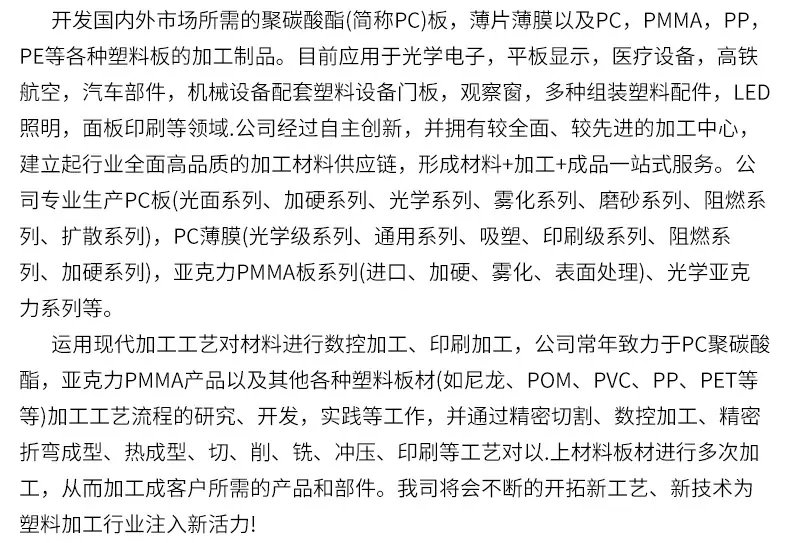 开发国内外市场所需的聚碳酸酯(简称PC)板，薄片薄膜以及PC，PMMA，PP，PE等各种塑料板的加工制品。目前应用于光学电子，平板显示，医疗设备，高铁航空，汽车部件，机械设备配套塑料设备门板，观察窗，多种组装塑料配件，LED照明，面板印刷等领域.公司经过自主创新，并拥有较全面、较先进的加工中心，建立起行业全面高品质的加工材料供应链，形成材料+加工+成品一站式服务。公司专业生产PC板(光面系列、加硬系列、光学系列、雾化系列、磨砂系列、阻燃系列、扩散系列)，PC薄膜(光学级系列、通用系列、吸塑、印刷级系列、阻燃系列、加硬系列)，亚克力PMMA板系列(进口、加硬、雾化、表面处理)、光学亚克力系列等。

运用现代加工工艺对材料进行数控加工、印刷加工，公司常年致力于PC聚碳酸酯，亚克力PMMA产品以及其他各种塑料板材(如尼龙、POM、PVC、PP、PET等等)加工工艺流程的研究、开发，实践等工作，并通过精密切割、数控加工、精密折弯成型、热成型、切、削、铣、冲压、印刷等工艺对以.上材料板材进行多次加工，从而加工成客户所需的产品和部件。我司将会不断的开拓新工艺、新技术为塑料加工行业注入新活力!